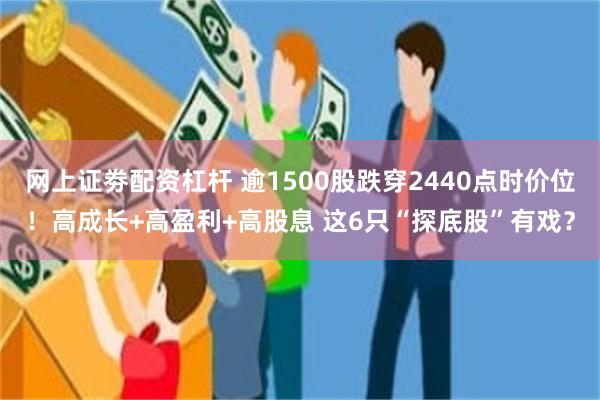 网上证券配资杠杆 逾1500股跌穿2440点时价位！高成长+高盈利+高股息 这6只“探底股”有戏？